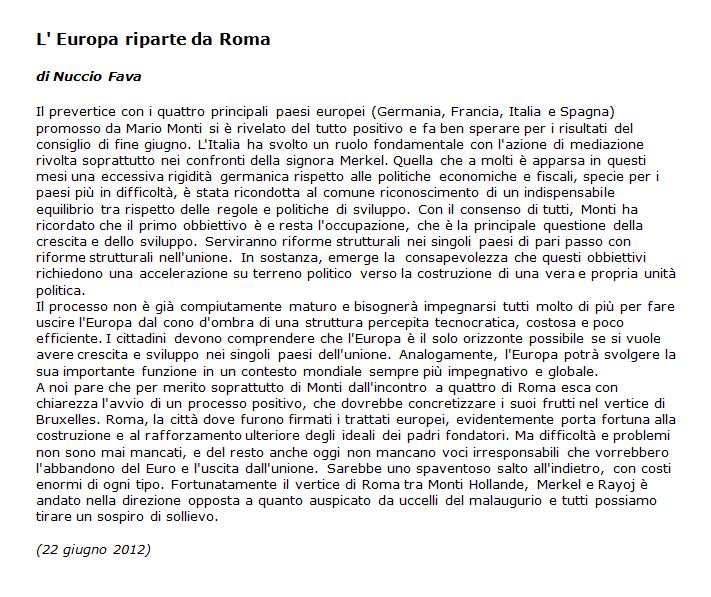 L' Europa riparte da Roma

di Nuccio Fava

Il prevertice con i quattro principali paesi europei (Germania, Francia, Italia e Spagna) promosso da Mario Monti si è rivelato del tutto positivo e fa ben sperare per i risultati del consiglio di fine giugno. L'Italia ha svolto un ruolo fondamentale con l'azione di mediazione rivolta soprattutto nei confronti della signora Merkel. Quella che a molti è apparsa in questi mesi una eccessiva rigidità germanica rispetto alle politiche economiche e fiscali, specie per i paesi più in difficoltà, è stata ricondotta al comune riconoscimento di un indispensabile equilibrio tra rispetto delle regole e politiche di sviluppo. Con il consenso di tutti, Monti ha ricordato che il primo obbiettivo è e resta l'occupazione, che è la principale questione della crescita e dello sviluppo. Serviranno riforme strutturali nei singoli paesi di pari passo con riforme strutturali nell'unione. In sostanza, emerge la consapevolezza che questi obbiettivi richiedono una accelerazione su terreno politico verso la costruzione di una vera e propria unità politica.
Il processo non è già compiutamente maturo e bisognerà impegnarsi tutti molto di più per fare uscire l'Europa dal cono d'ombra di una struttura percepita tecnocratica, costosa e poco efficiente. I cittadini devono comprendere che l'Europa è il solo orizzonte possibile se si vuole avere crescita e sviluppo nei singoli paesi dell'unione. Analogamente, l'Europa potrà svolgere la sua importante funzione in un contesto mondiale sempre più impegnativo e globale.
A noi pare che per merito soprattutto di Monti dall'incontro a quattro di Roma esca con chiarezza l'avvio di un processo positivo, che dovrebbe concretizzare i suoi frutti nel vertice di Bruxelles. Roma, la città dove furono firmati i trattati europei, evidentemente porta fortuna alla costruzione e al rafforzamento ulteriore degli ideali dei padri fondatori. Ma difficoltà e problemi non sono mai mancati, e del resto anche oggi non mancano voci irresponsabili che vorrebbero l'abbandono del Euro e l'uscita dall'unione. Sarebbe uno spaventoso salto all'indietro, con costi enormi di ogni tipo. Fortunatamente il vertice di Roma tra Monti Hollande, Merkel e Rayoj è andato nella direzione opposta a quanto auspicato da uccelli del malaugurio e tutti possiamo tirare un sospiro di sollievo.

(22 giugno 2012)